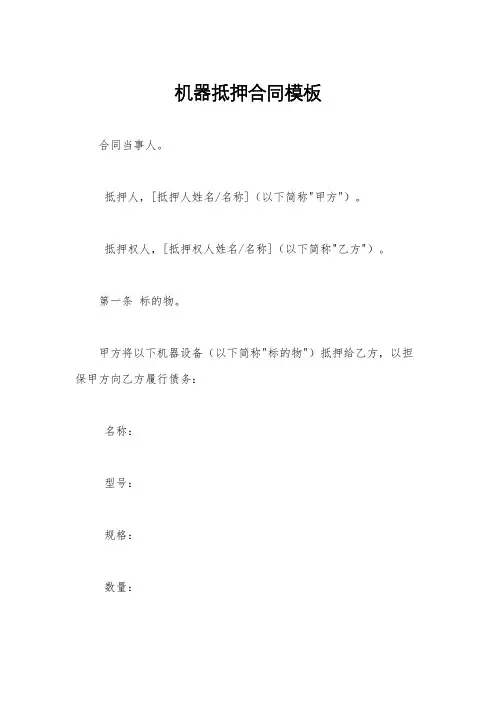 机器抵押合同模板

合同当事人。

抵押人，[抵押人姓名/名称]（以下简称"甲方"）。

抵押权人，[抵押权人姓名/名称]（以下简称"乙方"）。

第一条 标的物。

甲方将以下机器设备（以下简称"标的物"）抵押给乙方，以担保甲方向乙方履行债务：

名称：

型号：

规格：

数量：